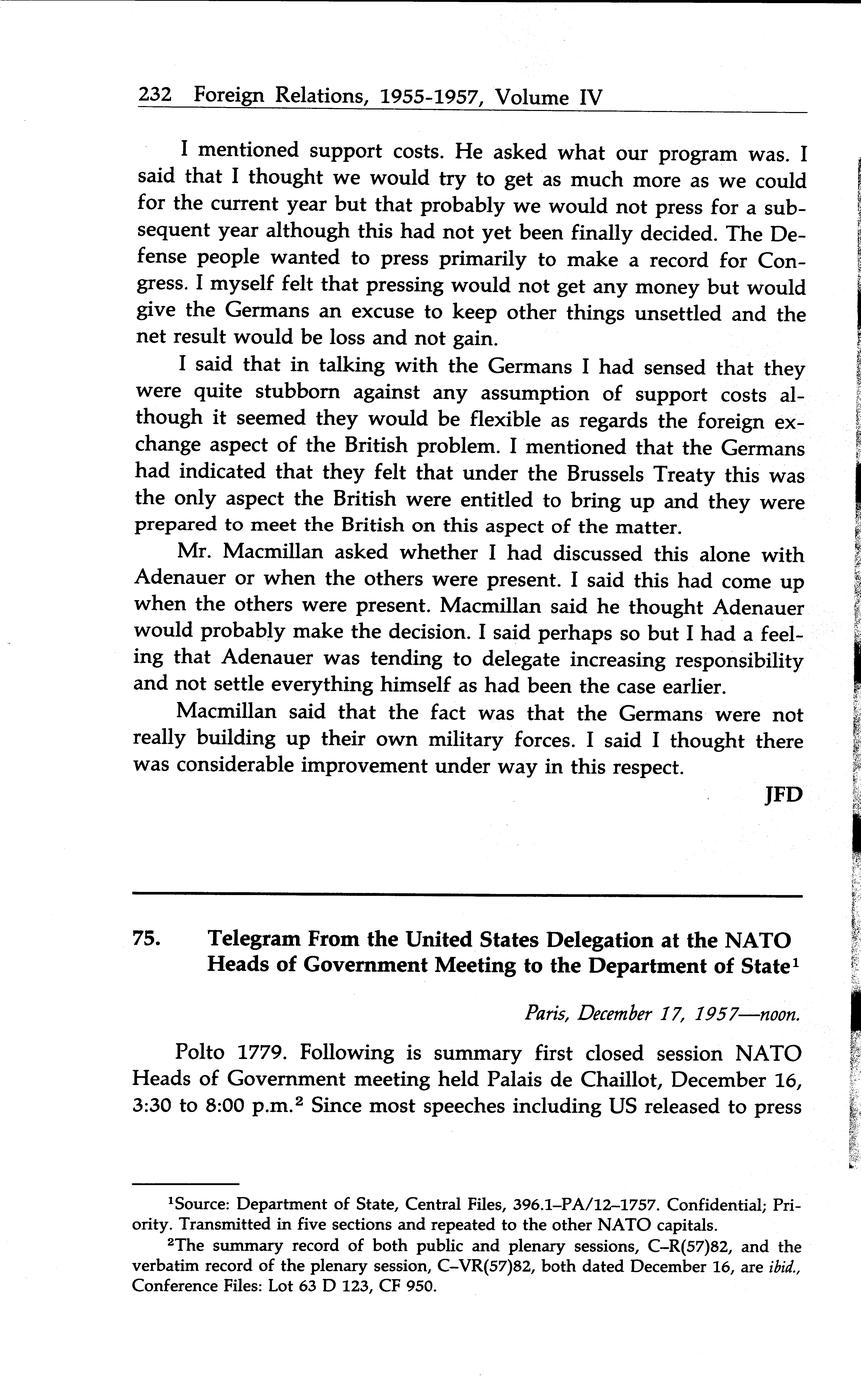 232 Foreign Relations, 1955-1957, Volume IV

I mentioned support costs. He asked what our program was. I said that I thought we would try to get as much more as we could for the current year but that probably we would not press for a subsequent year although this had not yet been finally decided. The Defense people wanted to press primarily to make a record for Congress. I myself felt that pressing would not get any money but would give the Germans an excuse to keep other things unsettled and the net result would be loss and not gain.

I said that in talking with the Germans I had sensed that they were quite stubborn against any assumption of support costs although it seemed they would be flexible as regards the foreign exchange aspect of the British problem. I mentioned that the Germans had indicated that they felt that under the Brussels Treaty this was the only aspect the British were entitled to bring up and they were prepared to meet the British on this aspect of the matter.

Mr. Macmillan asked whether I had discussed this alone with Adenauer or when the others were present. I said this had come up when the others were present. Macmillan said he thought Adenauer would probably make the decision. I said perhaps so but I had a feeling that Adenauer was tending to delegate increasing responsibility and not settle everything himself as had been the case earlier.

Macmillan said that the fact was that the Germans were not really building up their own military forces. I said I thought there was considerable improvement under way in this respect.

JFD

75. Telegram From the United States Delegation at the NATO Heads of Government Meeting to the Department of State$^1$

Paris, December 17, 1957—noon.

Polto 1779. Following is summary first closed session NATO Heads of Government meeting held Palais de Chaillot, December 16, 3:30 to 8:00 p.m.$^2$ Since most speeches including US released to press

$^1$Source: Department of State, Central Files, 396.1–PA/12–1757. Confidential; Priority. Transmitted in five sections and repeated to the other NATO capitals.

$^2$The summary record of both public and plenary sessions, C–R(57)82, and the verbatim record of the plenary session, C–VR(57)82, both dated December 16, are ibid., Conference Files: Lot 63 D 123, CF 950.